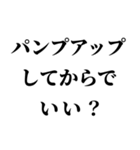 パンプアップ
してからで
いい？